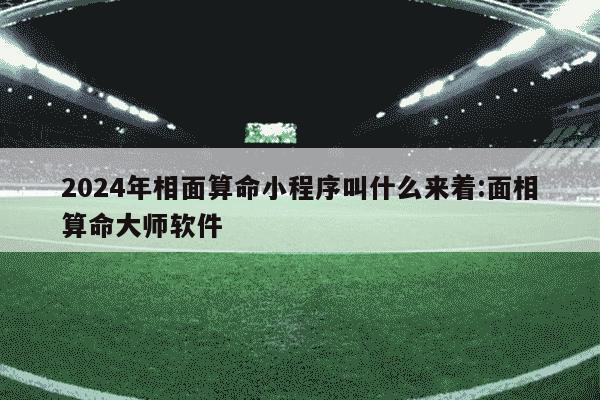 2024年相面算命小程序叫什么来着:面相算命大师软件